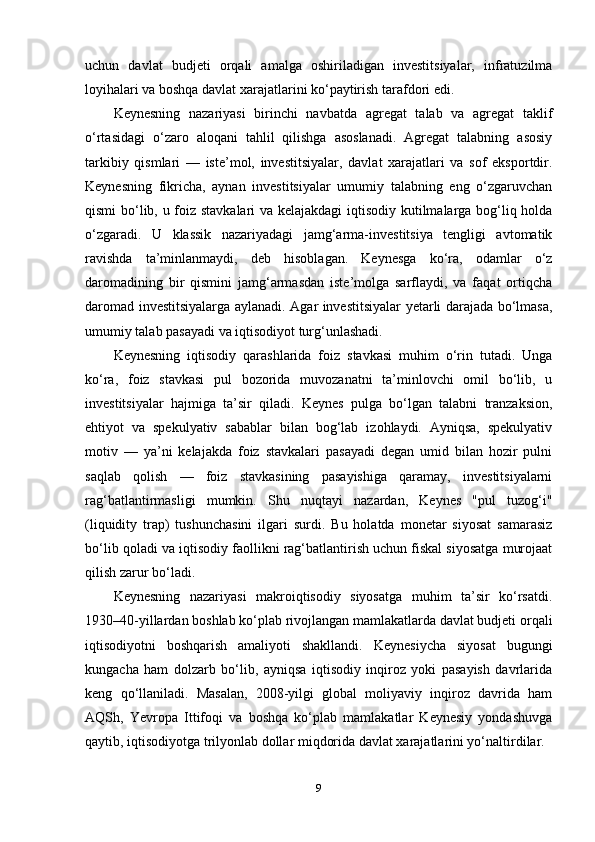 uchun davlat budjeti orqali amalga oshiriladigan investitsiyalar, infratuzilma loyihalari va boshqa davlat xarajatlarini ko‘paytirish tarafdori edi.

Keynesning nazariyasi birinchi navbatda agregat talab va agregat taklif o‘rtasidagi o‘zaro aloqani tahlil qilishga asoslanadi. Agregat talabning asosiy tarkibiy qismlari — iste’mol, investitsiyalar, davlat xarajatlari va sof eksportdir. Keynesning fikricha, aynan investitsiyalar umumiy talabning eng o‘zgaruvchan qismi bo‘lib, u foiz stavkalari va kelajakdagi iqtisodiy kutilmalarga bog‘liq holda o‘zgaradi. U klassik nazariyadagi jamg‘arma-investitsiya tengligi avtomatik ravishda ta’minlanmaydi, deb hisoblagan. Keynesga ko‘ra, odamlar o‘z daromadining bir qismini jamg‘armasdan iste’molga sarflaydi, va faqat ortiqcha daromad investitsiyalarga aylanadi. Agar investitsiyalar yetarli darajada bo‘lmasa, umumiy talab pasayadi va iqtisodiyot turg‘unlashadi.

Keynesning iqtisodiy qarashlarida foiz stavkasi muhim o‘rin tutadi. Unga ko‘ra, foiz stavkasi pul bozorida muvozanatni ta’minlovchi omil bo‘lib, u investitsiyalar hajmiga ta’sir qiladi. Keynes pulga bo‘lgan talabni tranzaksion, ehtiyot va spekulyativ sabablar bilan bog‘lab izohlaydi. Ayniqsa, spekulyativ motiv — ya’ni kelajakda foiz stavkalari pasayadi degan umid bilan hozir pulni saqlab qolish — foiz stavkasining pasayishiga qaramay, investitsiyalarni rag‘batlantirmasligi mumkin. Shu nuqtayi nazardan, Keynes "pul tuzog‘i" (liquidity trap) tushunchasini ilgari surdi. Bu holatda monetar siyosat samarasiz bo‘lib qoladi va iqtisodiy faollikni rag‘batlantirish uchun fiskal siyosatga murojaat qilish zarur bo‘ladi.

Keynesning nazariyasi makroiqtisodiy siyosatga muhim ta’sir ko‘rsatdi. 1930–40-yillardan boshlab ko‘plab rivojlangan mamlakatlarda davlat budjeti orqali iqtisodiyotni boshqarish amaliyoti shakllandi. Keynesiycha siyosat bugungi kungacha ham dolzarb bo‘lib, ayniqsa iqtisodiy inqiroz yoki pasayish davrlarida keng qo‘llaniladi. Masalan, 2008-yilgi global moliyaviy inqiroz davrida ham AQSh, Yevropa Ittifoqi va boshqa ko‘plab mamlakatlar Keynesiy yondashuvga qaytib, iqtisodiyotga trilyonlab dollar miqdorida davlat xarajatlarini yo‘naltirdilar.

9